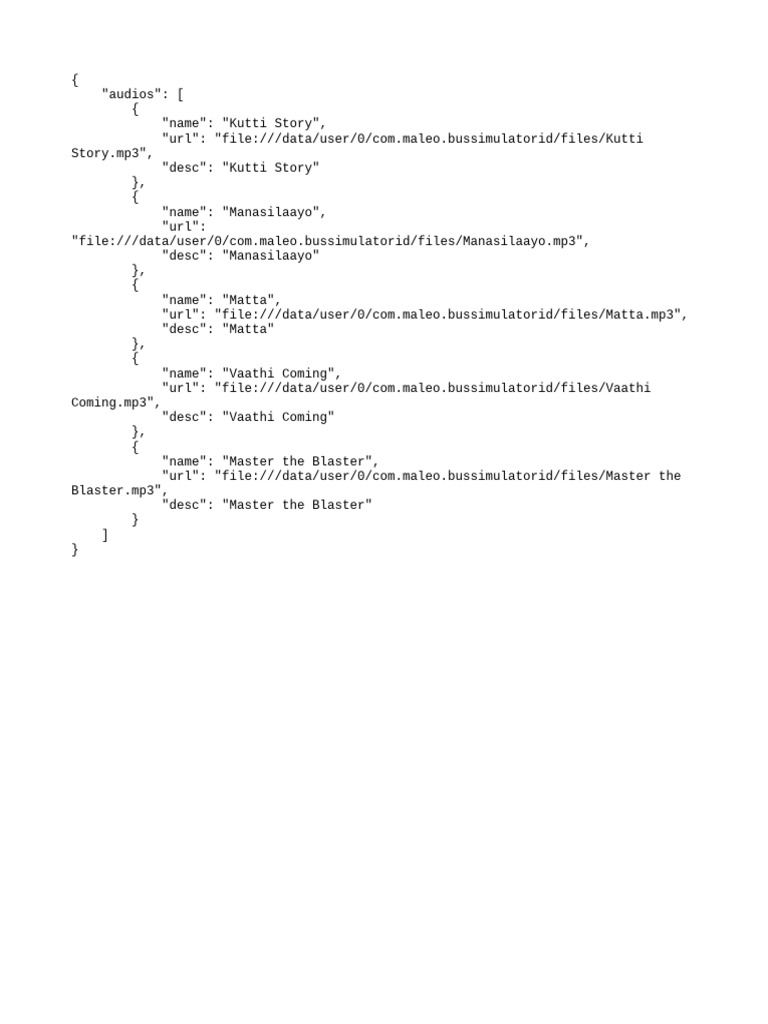 {
    "audios": [
        {
            "name": "Kutti Story",
            "url": "file:///data/user/0/com.maleo.bussimulatorid/files/Kutti Story.mp3",
            "desc": "Kutti Story"
        },
        {
            "name": "Manasilaayo",
            "url":
"file:///data/user/0/com.maleo.bussimulatorid/files/Manasilaayo.mp3",
            "desc": "Manasilaayo"
        },
        {
            "name": "Matta",
            "url": "file:///data/user/0/com.maleo.bussimulatorid/files/Matta.mp3",
            "desc": "Matta"
        },
        {
            "name": "Vaathi Coming",
            "url": "file:///data/user/0/com.maleo.bussimulatorid/files/Vaathi Coming.mp3",
            "desc": "Vaathi Coming"
        },
        {
            "name": "Master the Blaster",
            "url": "file:///data/user/0/com.maleo.bussimulatorid/files/Master the Blaster.mp3",
            "desc": "Master the Blaster"
        }
    ]
}